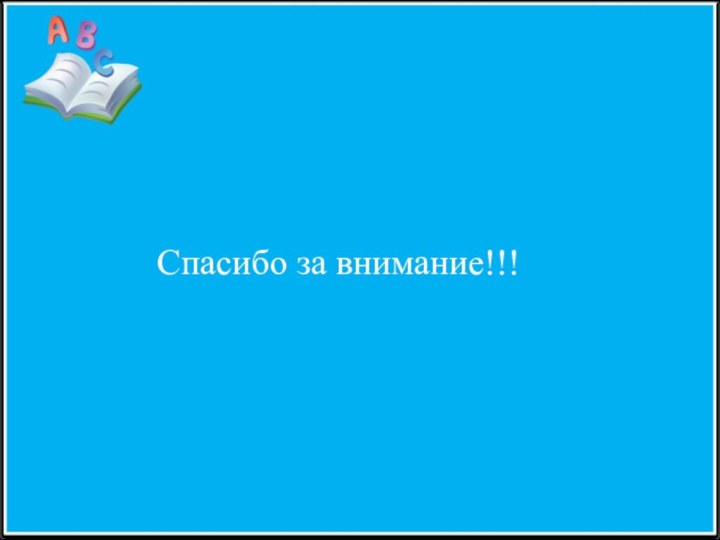 A B C

Спасибо за внимание!!!